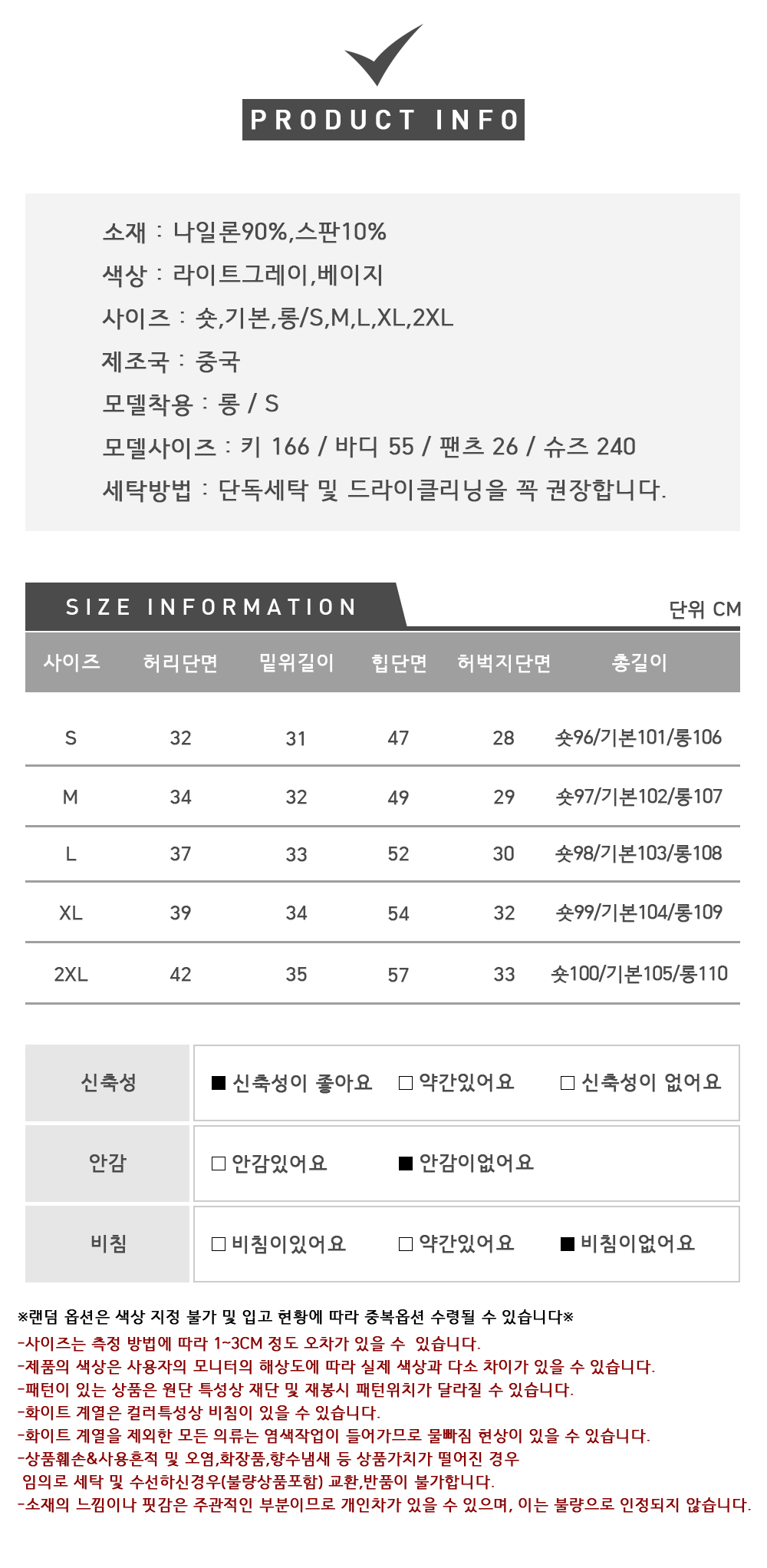 PRODUCT INFO

소재 : 나일론90%,스판10%
색상 : 라이트그레이,베이지
사이즈 : 숏,기본,롱/S,M,L,XL,2XL
제조국 : 중국
모델착용 : 롱 / S
모델사이즈 : 키 166 / 바디 55 / 팬츠 26 / 슈즈 240
세탁방법 : 단독세탁 및 드라이클리닝을 꼭 권장합니다.

SIZE INFORMATION

단위 CM

| 사이즈 | 허리단면 | 밑위길이 | 힙단면 | 허벅지단면 | 총길이 |
|---|---|---|---|---|---|
| S | 32 | 31 | 47 | 28 | 숏96/기본101/롱106 |
| M | 34 | 32 | 49 | 29 | 숏97/기본102/롱107 |
| L | 37 | 33 | 52 | 30 | 숏98/기본103/롱108 |
| XL | 39 | 34 | 54 | 32 | 숏99/기본104/롱109 |
| 2XL | 42 | 35 | 57 | 33 | 숏100/기본105/롱110 |

| 신축성 | ■ 신축성이 좋아요 | □ 약간있어요 | □ 신축성이 없어요 |
|---|---|---|---|
| 안감 | □ 안감있어요 | ■ 안감이없어요 | |
| 비침 | □ 비침이있어요 | □ 약간있어요 | ■ 비침이없어요 |

※랜덤 옵션은 색상 지정 불가 및 입고 현황에 따라 중복옵션 수령될 수 있습니다※
-사이즈는 측정 방법에 따라 1~3CM 정도 오차가 있을 수 있습니다.
-제품의 색상은 사용자의 모니터의 해상도에 따라 실제 색상과 다소 차이가 있을 수 있습니다.
-패턴이 있는 상품은 원단 특성상 재단 및 재봉시 패턴위치가 달라질 수 있습니다.
-화이트 계열은 컬러특성상 비침이 있을 수 있습니다.
-화이트 계열을 제외한 모든 의류는 염색작업이 들어가므로 물빠짐 현상이 있을 수 있습니다.
-상품훼손&사용흔적 및 오염,화장품,향수냄새 등 상품가치가 떨어진 경우 임의로 세탁 및 수선하신경우(불량상품포함) 교환,반품이 불가합니다.
-소재의 느낌이나 핏감은 주관적인 부분이므로 개인차가 있을 수 있으며, 이는 불량으로 인정되지 않습니다.